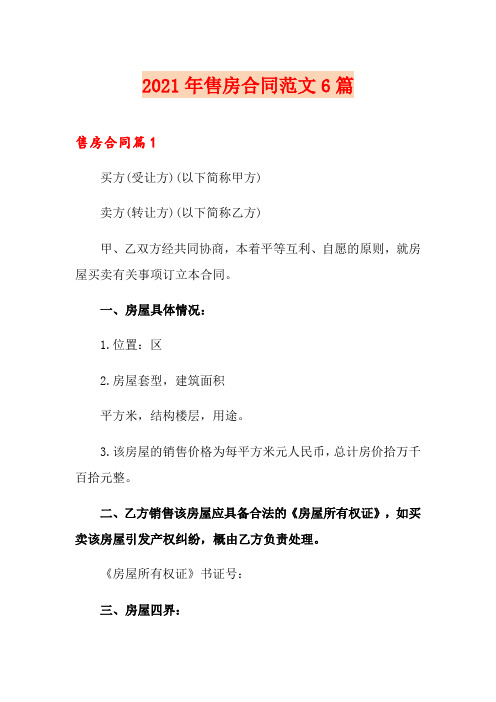 2021年售房合同范文6篇

售房合同篇1

买方(受让方)(以下简称甲方)

卖方(转让方)(以下简称乙方)

甲、乙双方经共同协商，本着平等互利、自愿的原则，就房屋买卖有关事项订立本合同。

一、房屋具体情况：

1.位置：区

2.房屋套型，建筑面积

平方米，结构楼层，用途。

3.该房屋的销售价格为每平方米元人民币，总计房价拾万千百拾元整。

二、乙方销售该房屋应具备合法的《房屋所有权证》，如买卖该房屋引发产权纠纷，概由乙方负责处理。

《房屋所有权证》书证号：

三、房屋四界：